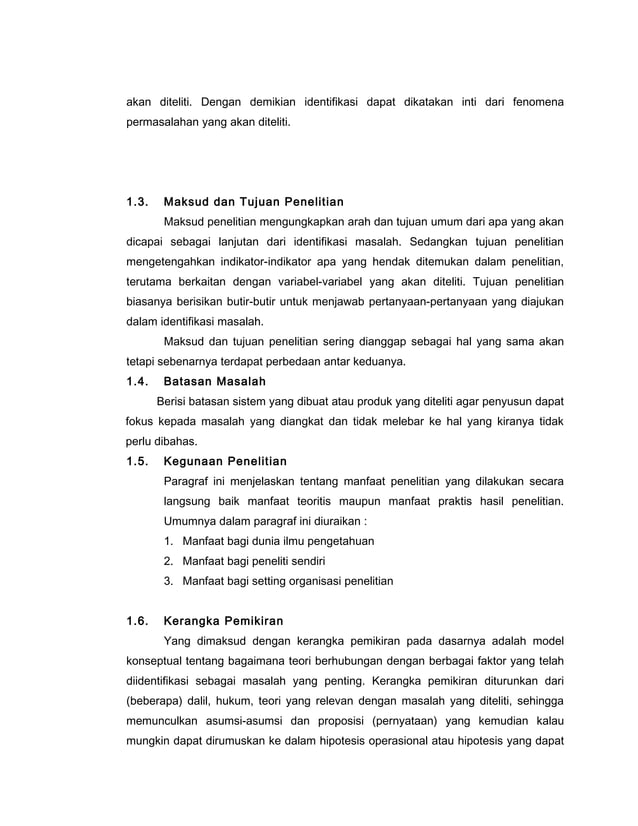 akan diteliti. Dengan demikian identifikasi dapat dikatakan inti dari fenomena permasalahan yang akan diteliti.

1.3. Maksud dan Tujuan Penelitian

Maksud penelitian mengungkapkan arah dan tujuan umum dari apa yang akan dicapai sebagai lanjutan dari identifikasi masalah. Sedangkan tujuan penelitian mengetengahkan indikator-indikator apa yang hendak ditemukan dalam penelitian, terutama berkaitan dengan variabel-variabel yang akan diteliti. Tujuan penelitian biasanya berisikan butir-butir untuk menjawab pertanyaan-pertanyaan yang diajukan dalam identifikasi masalah.

Maksud dan tujuan penelitian sering dianggap sebagai hal yang sama akan tetapi sebenarnya terdapat perbedaan antar keduanya.

1.4. Batasan Masalah

Berisi batasan sistem yang dibuat atau produk yang diteliti agar penyusun dapat fokus kepada masalah yang diangkat dan tidak melebar ke hal yang kiranya tidak perlu dibahas.

1.5. Kegunaan Penelitian

Paragraf ini menjelaskan tentang manfaat penelitian yang dilakukan secara langsung baik manfaat teoritis maupun manfaat praktis hasil penelitian. Umumnya dalam paragraf ini diuraikan :

1. Manfaat bagi dunia ilmu pengetahuan
2. Manfaat bagi peneliti sendiri
3. Manfaat bagi setting organisasi penelitian

1.6. Kerangka Pemikiran

Yang dimaksud dengan kerangka pemikiran pada dasarnya adalah model konseptual tentang bagaimana teori berhubungan dengan berbagai faktor yang telah diidentifikasi sebagai masalah yang penting. Kerangka pemikiran diturunkan dari (beberapa) dalil, hukum, teori yang relevan dengan masalah yang diteliti, sehingga memunculkan asumsi-asumsi dan proposisi (pernyataan) yang kemudian kalau mungkin dapat dirumuskan ke dalam hipotesis operasional atau hipotesis yang dapat